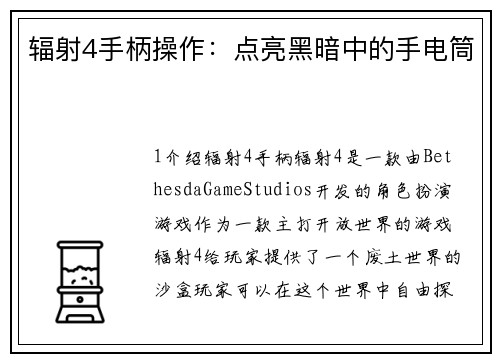 辐射4手柄操作：点亮黑暗中的手电筒

1介绍辐射4手柄辐射4是一款由BethesdaGameStudios开发的角色扮演游戏作为一款主打开放世界的游戏辐射4给玩家提供了一个废土世界的沙盒玩家可以在这个世界中自由探